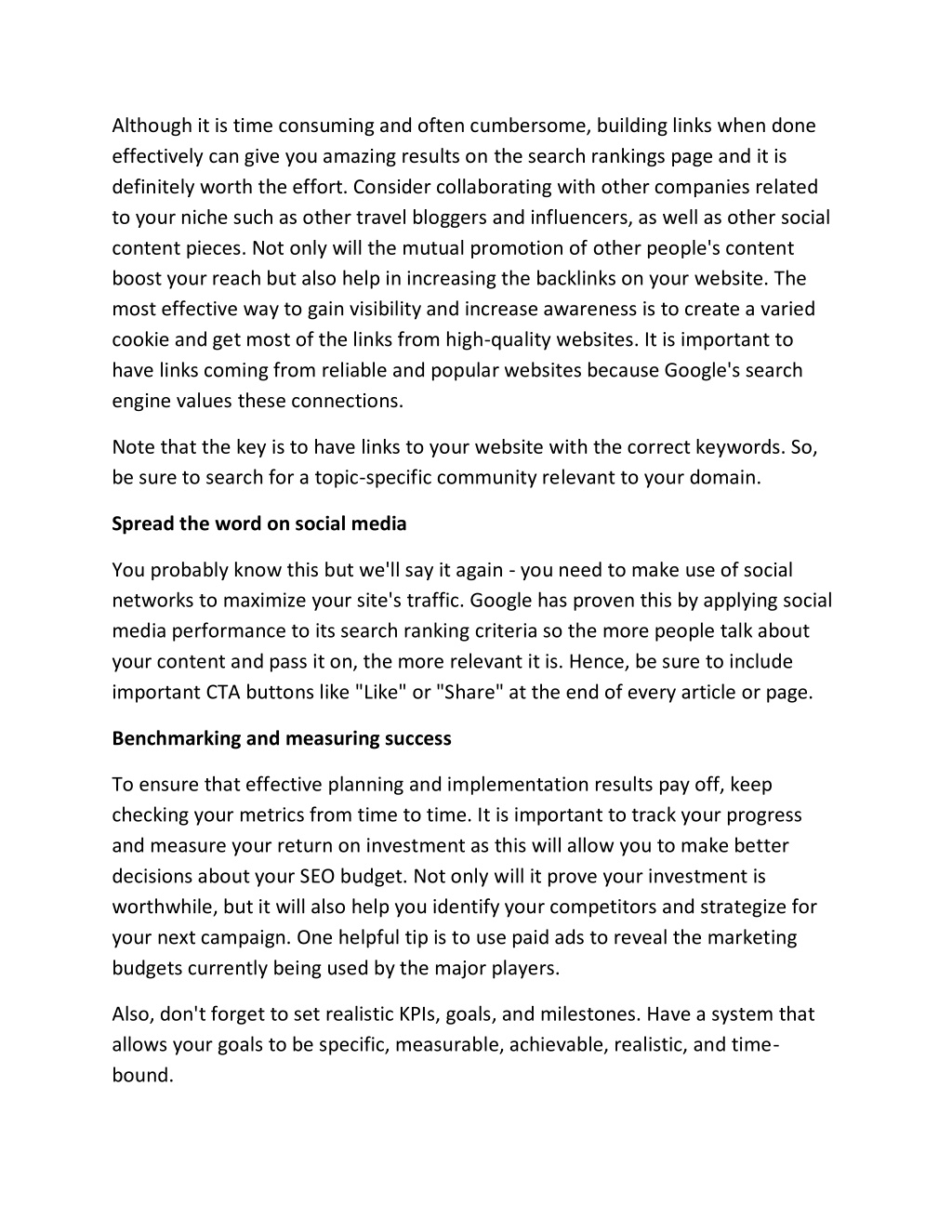 Although it is time consuming and often cumbersome, building links when done effectively can give you amazing results on the search rankings page and it is definitely worth the effort. Consider collaborating with other companies related to your niche such as other travel bloggers and influencers, as well as other social content pieces. Not only will the mutual promotion of other people's content boost your reach but also help in increasing the backlinks on your website. The most effective way to gain visibility and increase awareness is to create a varied cookie and get most of the links from high-quality websites. It is important to have links coming from reliable and popular websites because Google's search engine values these connections.

Note that the key is to have links to your website with the correct keywords. So, be sure to search for a topic-specific community relevant to your domain.

Spread the word on social media

You probably know this but we'll say it again - you need to make use of social networks to maximize your site's traffic. Google has proven this by applying social media performance to its search ranking criteria so the more people talk about your content and pass it on, the more relevant it is. Hence, be sure to include important CTA buttons like "Like" or "Share" at the end of every article or page.

Benchmarking and measuring success

To ensure that effective planning and implementation results pay off, keep checking your metrics from time to time. It is important to track your progress and measure your return on investment as this will allow you to make better decisions about your SEO budget. Not only will it prove your investment is worthwhile, but it will also help you identify your competitors and strategize for your next campaign. One helpful tip is to use paid ads to reveal the marketing budgets currently being used by the major players.

Also, don't forget to set realistic KPIs, goals, and milestones. Have a system that allows your goals to be specific, measurable, achievable, realistic, and time-bound.